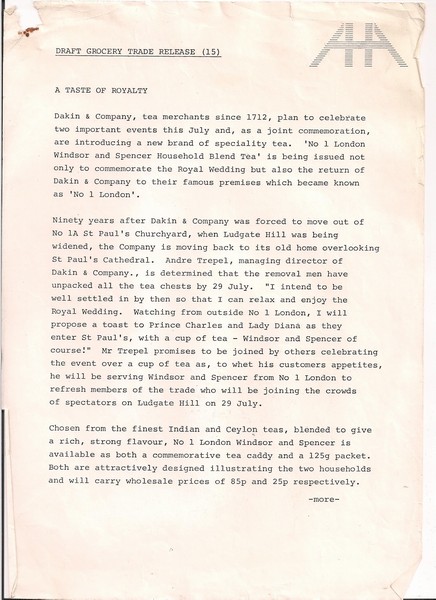 DRAFT GROCERY TRADE RELEASE (15)

AHA

A TASTE OF ROYALTY

Dakin & Company, tea merchants since 1712, plan to celebrate two important events this July and, as a joint commemoration, are introducing a new brand of speciality tea. 'No 1 London Windsor and Spencer Household Blend Tea' is being issued not only to commemorate the Royal Wedding but also the return of Dakin & Company to their famous premises which became known as 'No 1 London'.

Ninety years after Dakin & Company was forced to move out of No 1A St Paul's Churchyard, when Ludgate Hill was being widened, the Company is moving back to its old home overlooking St Paul's Cathedral. Andre Trepel, managing director of Dakin & Company., is determined that the removal men have unpacked all the tea chests by 29 July. "I intend to be well settled in by then so that I can relax and enjoy the Royal Wedding. Watching from outside No 1 London, I will propose a toast to Prince Charles and Lady Diana as they enter St Paul's, with a cup of tea - Windsor and Spencer of course!" Mr Trepel promises to be joined by others celebrating the event over a cup of tea as, to whet his customers appetites, he will be serving Windsor and Spencer from No 1 London to refresh members of the trade who will be joining the crowds of spectators on Ludgate Hill on 29 July.

Chosen from the finest Indian and Ceylon teas, blended to give a rich, strong flavour, No 1 London Windsor and Spencer is available as both a commemorative tea caddy and a 125g packet. Both are attractively designed illustrating the two households and will carry wholesale prices of 85p and 25p respectively.

-more-